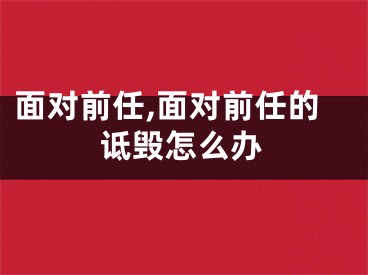 面对前任,面对前任的诋毁怎么办